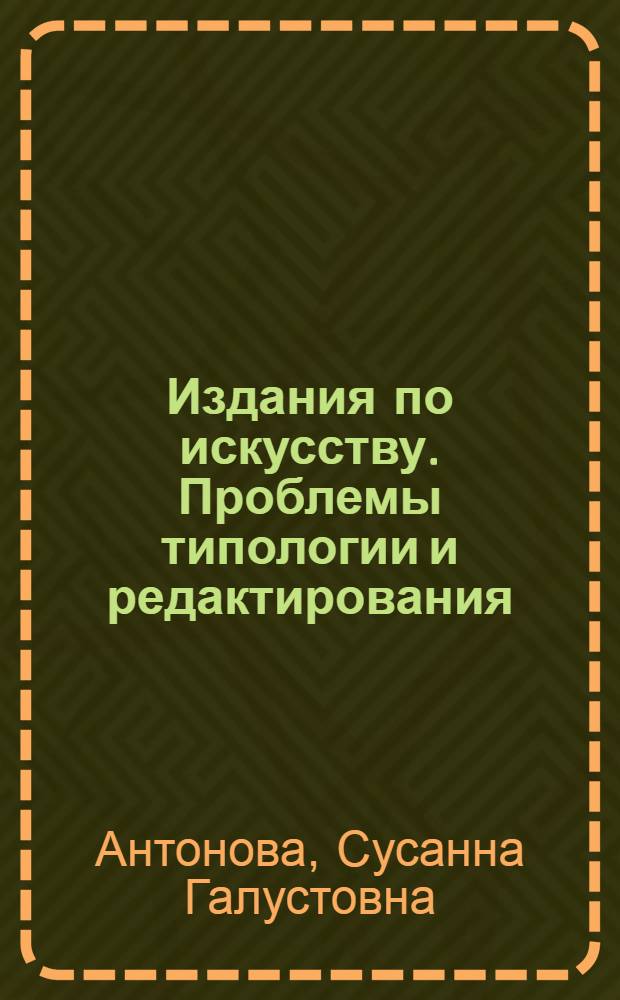 Издания по искусству. Проблемы типологии и редактирования

Антонова, Сусанна Галустовна